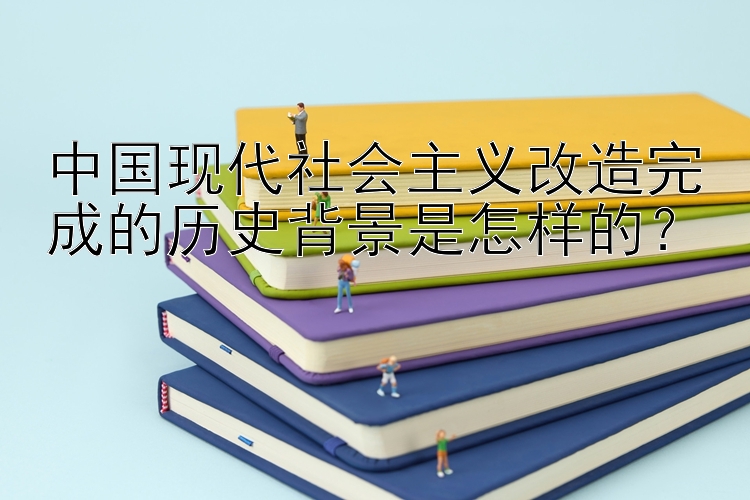 中国现代社会主义改造完成的历史背景是怎样的？